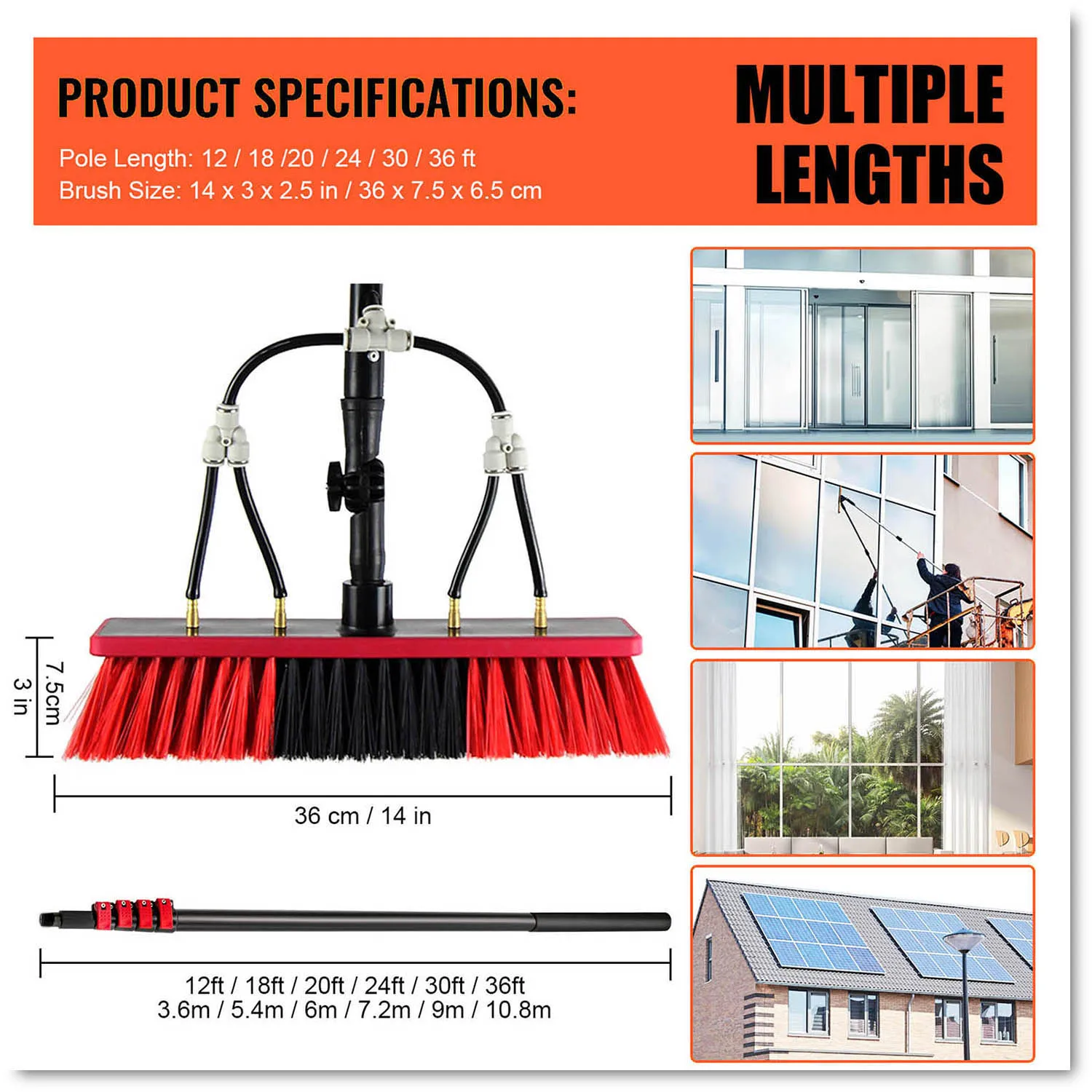 PRODUCT SPECIFICATIONS:

Pole Length: 12 / 18 /20 / 24 / 30 / 36 ft
Brush Size: 14 x 3 x 2.5 in / 36 x 7.5 x 6.5 cm

MULTIPLE LENGTHS

7.5cm
3 in

36 cm / 14 in

12ft / 18ft / 20ft / 24ft / 30ft / 36ft
3.6m / 5.4m / 6m / 7.2m / 9m / 10.8m